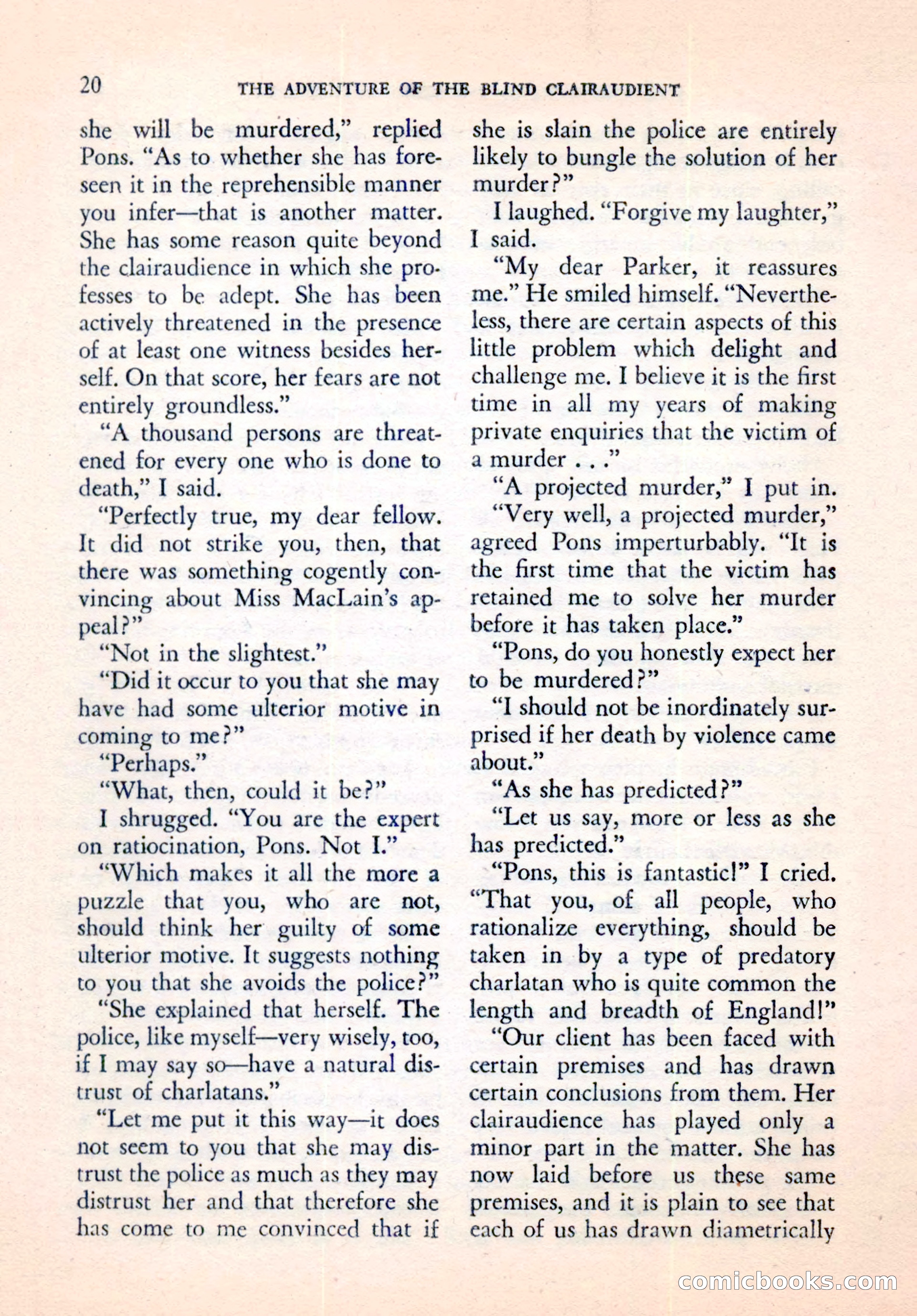 20 THE ADVENTURE OF THE BLIND CLAIRAUDIENT

she will be murdered," replied Pons. "As to whether she has foreseen it in the reprehensible manner you infer—that is another matter. She has some reason quite beyond the clairaudience in which she professes to be adept. She has been actively threatened in the presence of at least one witness besides herself. On that score, her fears are not entirely groundless."

"A thousand persons are threatened for every one who is done to death," I said.

"Perfectly true, my dear fellow. It did not strike you, then, that there was something cogently convincing about Miss MacLain's appeal?"

"Not in the slightest."

"Did it occur to you that she may have had some ulterior motive in coming to me?"

"Perhaps."

"What, then, could it be?"

I shrugged. "You are the expert on ratiocination, Pons. Not I."

"Which makes it all the more a puzzle that you, who are not, should think her guilty of some ulterior motive. It suggests nothing to you that she avoids the police?"

"She explained that herself. The police, like myself—very wisely, too, if I may say so—have a natural distrust of charlatans."

"Let me put it this way—it does not seem to you that she may distrust the police as much as they may distrust her and that therefore she has come to me convinced that if she is slain the police are entirely likely to bungle the solution of her murder?"

I laughed. "Forgive my laughter," I said.

"My dear Parker, it reassures me." He smiled himself. "Nevertheless, there are certain aspects of this little problem which delight and challenge me. I believe it is the first time in all my years of making private enquiries that the victim of a murder . . ."

"A projected murder," I put in.

"Very well, a projected murder," agreed Pons imperturbably. "It is the first time that the victim has retained me to solve her murder before it has taken place."

"Pons, do you honestly expect her to be murdered?"

"I should not be inordinately surprised if her death by violence came about."

"As she has predicted?"

"Let us say, more or less as she has predicted."

"Pons, this is fantastic!" I cried. "That you, of all people, who rationalize everything, should be taken in by a type of predatory charlatan who is quite common the length and breadth of England!"

"Our client has been faced with certain premises and has drawn certain conclusions from them. Her clairaudience has played only a minor part in the matter. She has now laid before us these same premises, and it is plain to see that each of us has drawn diametrically

comicbooks.com